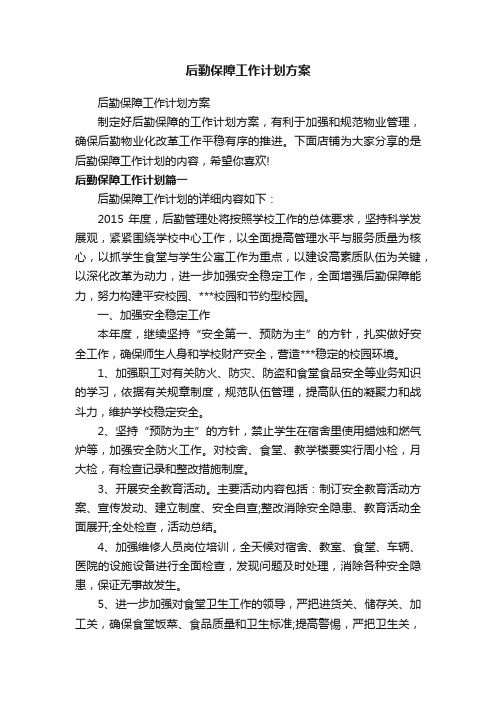 后勤保障工作计划方案

后勤保障工作计划方案

制定好后勤保障的工作计划方案，有利于加强和规范物业管理，确保后勤物业化改革工作平稳有序的推进。下面店铺为大家分享的是后勤保障工作计划的内容，希望你喜欢!

后勤保障工作计划篇一

后勤保障工作计划的详细内容如下：

2015 年度，后勤管理处将按照学校工作的总体要求，坚持科学发展观，紧紧围绕学校中心工作，以全面提高管理水平与服务质量为核心，以抓学生食堂与学生公寓工作为重点，以建设高素质队伍为关键，以深化改革为动力，进一步加强安全稳定工作，全面增强后勤保障能力，努力构建平安校园、***校园和节约型校园。

一、加强安全稳定工作

本年度，继续坚持“安全第一、预防为主”的方针，扎实做好安全工作，确保师生人身和学校财产安全，营造***稳定的校园环境。

1、加强职工对有关防火、防灾、防盗和食堂食品安全等业务知识的学习，依据有关规章制度，规范队伍管理，提高队伍的凝聚力和战斗力，维护学校稳定安全。

2、坚持“预防为主”的方针，禁止学生在宿舍里使用蜡烛和燃气炉等，加强安全防火工作。对校舍、食堂、教学楼要实行周小检，月大检，有检查记录和整改措施制度。

3、开展安全教育活动。主要活动内容包括：制订安全教育活动方案、宣传发动、建立制度、安全自查;整改消除安全隐患、教育活动全面展开;全处检查，活动总结。

4、加强维修人员岗位培训，全天候对宿舍、教室、食堂、车辆、医院的设施设备进行全面检查，发现问题及时处理，消除各种安全隐患，保证无事故发生。

5、进一步加强对食堂卫生工作的领导，严把进货关、储存关、加工关，确保食堂饭菜、食品质量和卫生标准;提高警惕，严把卫生关，